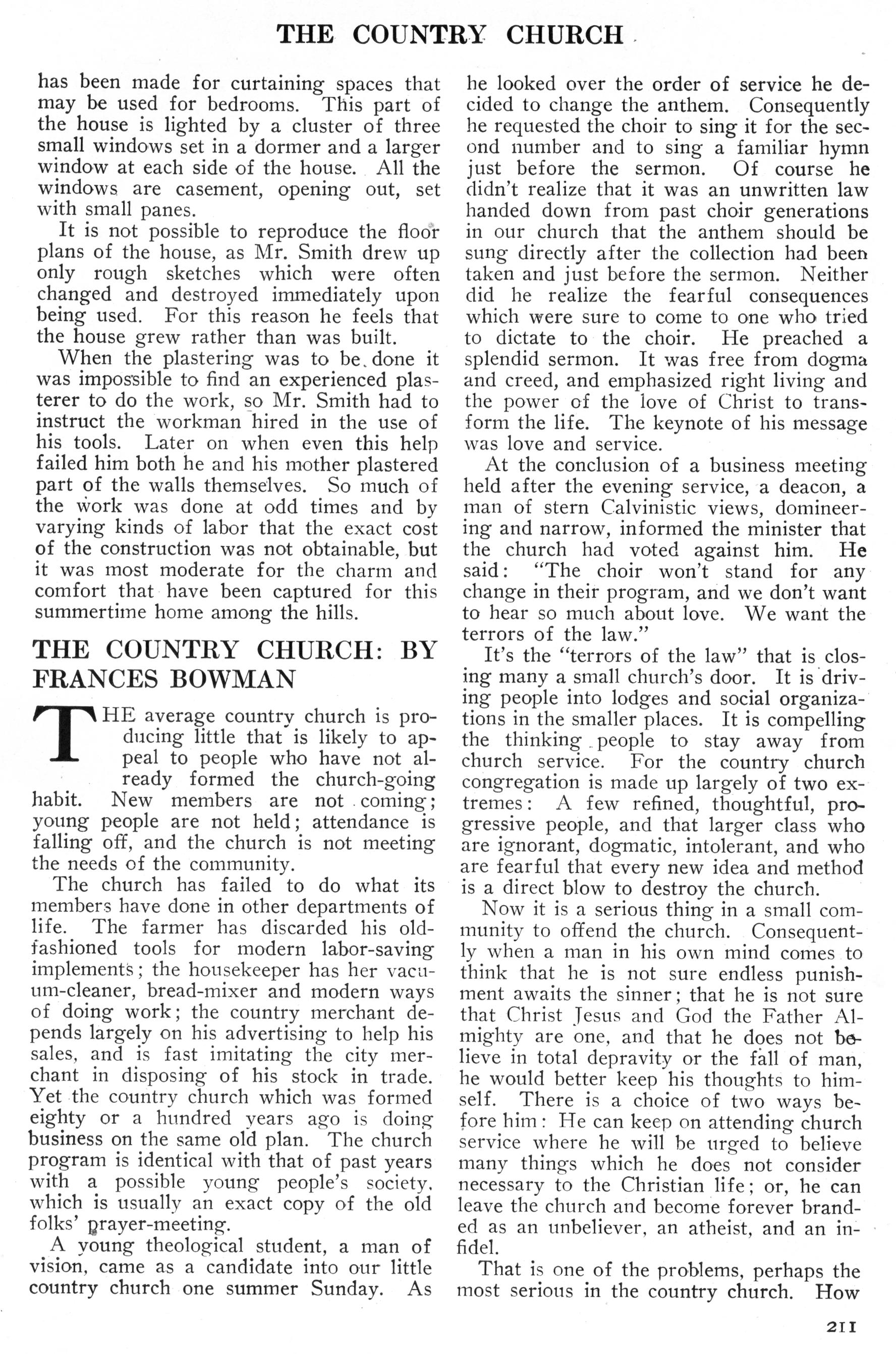 THE COUNTRY CHURCH

has been made for curtaining spaces that may be used for bedrooms. This part of the house is lighted by a cluster of three small windows set in a dormer and a larger window at each side of the house. All the windows are casement, opening out, set with small panes.

It is not possible to reproduce the floor plans of the house, as Mr. Smith drew up only rough sketches which were often changed and destroyed immediately upon being used. For this reason he feels that the house grew rather than was built.

When the plastering was to be done it was impossible to find an experienced plasterer to do the work, so Mr. Smith had to instruct the workman hired in the use of his tools. Later on when even this help failed him both he and his mother plastered part of the walls themselves. So much of the work was done at odd times and by varying kinds of labor that the exact cost of the construction was not obtainable, but it was most moderate for the charm and comfort that have been captured for this summertime home among the hills.

THE COUNTRY CHURCH: BY FRANCES BOWMAN

THE average country church is producing little that is likely to appeal to people who have not already formed the church-going habit. New members are not coming; young people are not held; attendance is falling off, and the church is not meeting the needs of the community.

The church has failed to do what its members have done in other departments of life. The farmer has discarded his old-fashioned tools for modern labor-saving implements; the housekeeper has her vacuum-cleaner, bread-mixer and modern ways of doing work; the country merchant depends largely on his advertising to help his sales, and is fast imitating the city merchant in disposing of his stock in trade. Yet the country church which was formed eighty or a hundred years ago is doing business on the same old plan. The church program is identical with that of past years with a possible young people's society, which is usually an exact copy of the old folks' prayer-meeting.

A young theological student, a man of vision, came as a candidate into our little country church one summer Sunday. As he looked over the order of service he decided to change the anthem. Consequently he requested the choir to sing it for the second number and to sing a familiar hymn just before the sermon. Of course he didn't realize that it was an unwritten law handed down from past choir generations in our church that the anthem should be sung directly after the collection had been taken and just before the sermon. Neither did he realize the fearful consequences which were sure to come to one who tried to dictate to the choir. He preached a splendid sermon. It was free from dogma and creed, and emphasized right living and the power of the love of Christ to transform the life. The keynote of his message was love and service.

At the conclusion of a business meeting held after the evening service, a deacon, a man of stern Calvinistic views, domineering and narrow, informed the minister that the church had voted against him. He said: "The choir won't stand for any change in their program, and we don't want to hear so much about love. We want the terrors of the law."

It's the "terrors of the law" that is closing many a small church's door. It is driving people into lodges and social organizations in the smaller places. It is compelling the thinking people to stay away from church service. For the country church congregation is made up largely of two extremes: A few refined, thoughtful, progressive people, and that larger class who are ignorant, dogmatic, intolerant, and who are fearful that every new idea and method is a direct blow to destroy the church.

Now it is a serious thing in a small community to offend the church. Consequently when a man in his own mind comes to think that he is not sure endless punishment awaits the sinner; that he is not sure that Christ Jesus and God the Father Almighty are one, and that he does not believe in total depravity or the fall of man, he would better keep his thoughts to himself. There is a choice of two ways before him: He can keep on attending church service where he will be urged to believe many things which he does not consider necessary to the Christian life; or, he can leave the church and become forever branded as an unbeliever, an atheist, and an infidel.

That is one of the problems, perhaps the most serious in the country church. How

211